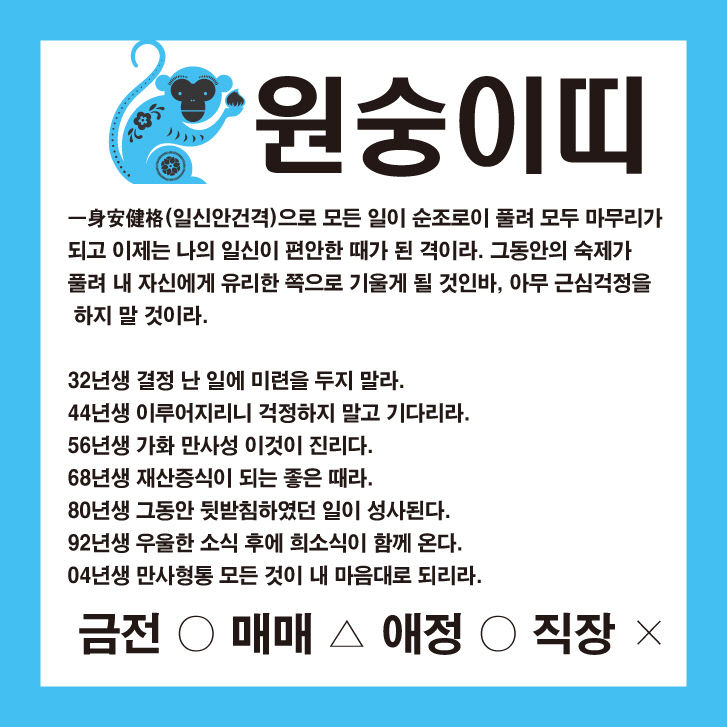 원숭이띠

一身安健格(일신안건격)으로 모든 일이 순조로이 풀려 모두 마무리가 되고 이제는 나의 일신이 편안한 때가 된 격이라. 그동안의 숙제가 풀려 내 자신에게 유리한 쪽으로 기울게 될 것인바, 아무 근심걱정을 하지 말 것이라.

32년생 결정 난 일에 미련을 두지 말라.
44년생 이루어지리니 걱정하지 말고 기다리라.
56년생 가화 만사성 이것이 진리다.
68년생 재산증식이 되는 좋은 때라.
80년생 그동안 뒷받침하였던 일이 성사된다.
92년생 우울한 소식 후에 희소식이 함께 온다.
04년생 만사형통 모든 것이 내 마음대로 되리라.

금전 ○ 매매 △ 애정 ○ 직장 ×